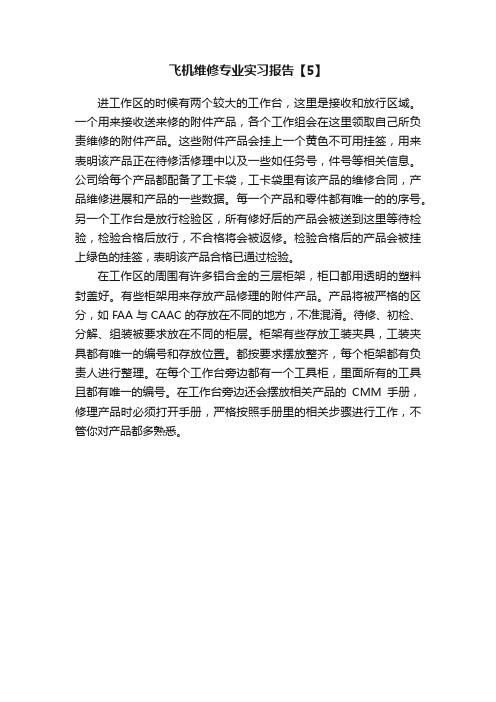 飞机维修专业实习报告【5】

进工作区的时候有两个较大的工作台，这里是接收和放行区域。一个用来接收送来修的附件产品，各个工作组会在这里领取自己所负责维修的附件产品。这些附件产品会挂上一个黄色不可用挂签，用来表明该产品正在待修活修理中以及一些如任务号，件号等相关信息。公司给每个产品都配备了工卡袋，工卡袋里有该产品的维修合同，产品维修进展和产品的一些数据。每一个产品和零件都有唯一的的序号。另一个工作台是放行检验区，所有修好后的产品会被送到这里等待检验，检验合格后放行，不合格将会被返修。检验合格后的产品会被挂上绿色的挂签，表明该产品合格已通过检验。

在工作区的周围有许多铝合金的三层柜架，柜口都用透明的塑料封盖好。有些柜架用来存放产品修理的附件产品。产品将被严格的区分，如 FAA 与 CAAC 的存放在不同的地方，不准混淆。待修、初检、分解、组装被要求放在不同的柜层。柜架有些存放工装夹具，工装夹具都有唯一的编号和存放位置。都按要求摆放整齐，每个柜架都有负责人进行整理。在每个工作台旁边都有一个工具柜，里面所有的工具且都有唯一的编号。在工作台旁边还会摆放相关产品的 CMM 手册，修理产品时必须打开手册，严格按照手册里的相关步骤进行工作，不管你对产品都多熟悉。